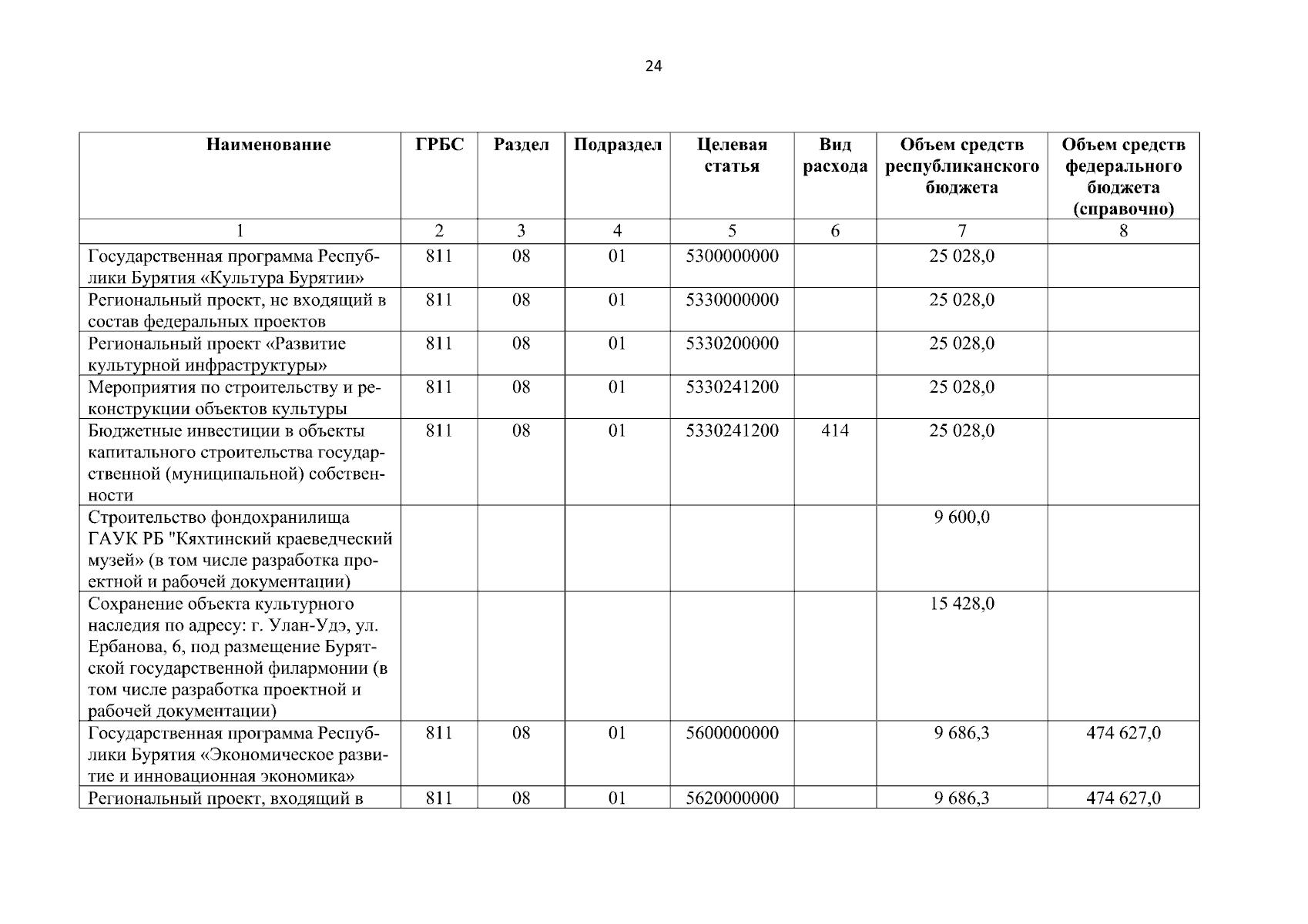 24

| Наименование | ГРБС | Раздел | Подраздел | Целевая статья | Вид расхода | Объем средств республиканского бюджета | Объем средств федерального бюджета (справочно) |
|---|---|---|---|---|---|---|---|
| 1 | 2 | 3 | 4 | 5 | 6 | 7 | 8 |
| Государственная программа Республики Бурятия «Культура Бурятии» | 811 | 08 | 01 | 5300000000 | | 25 028,0 | |
| Региональный проект, не входящий в состав федеральных проектов | 811 | 08 | 01 | 5330000000 | | 25 028,0 | |
| Региональный проект «Развитие культурной инфраструктуры» | 811 | 08 | 01 | 5330200000 | | 25 028,0 | |
| Мероприятия по строительству и реконструкции объектов культуры | 811 | 08 | 01 | 5330241200 | | 25 028,0 | |
| Бюджетные инвестиции в объекты капитального строительства государственной (муниципальной) собственности | 811 | 08 | 01 | 5330241200 | 414 | 25 028,0 | |
| Строительство фондохранилища ГАУК РБ "Кяхтинский краеведческий музей» (в том числе разработка проектной и рабочей документации) | | | | | | 9 600,0 | |
| Сохранение объекта культурного наследия по адресу: г. Улан-Удэ, ул. Ербанова, 6, под размещение Бурятской государственной филармонии (в том числе разработка проектной и рабочей документации) | | | | | | 15 428,0 | |
| Государственная программа Республики Бурятия «Экономическое развитие и инновационная экономика» | 811 | 08 | 01 | 5600000000 | | 9 686,3 | 474 627,0 |
| Региональный проект, входящий в | 811 | 08 | 01 | 5620000000 | | 9 686,3 | 474 627,0 |